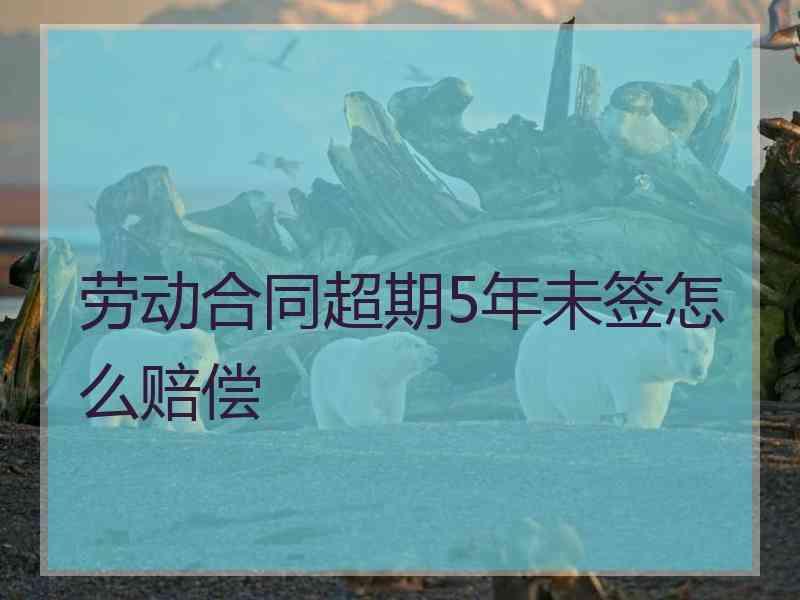 劳动合同超期5年未签怎么赔偿